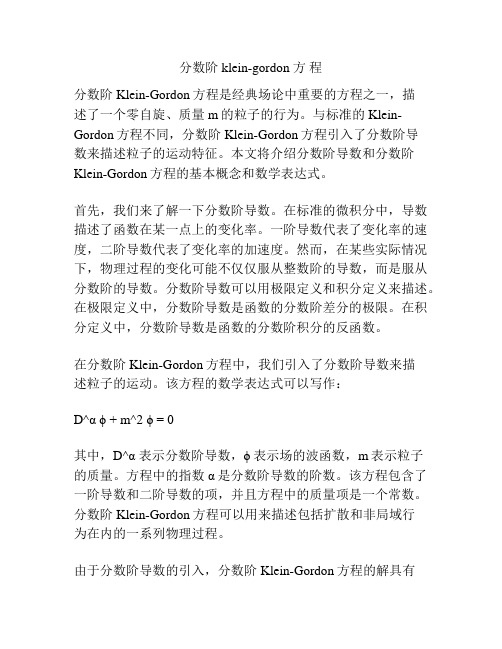 分数阶 klein-gordon 方 程

分数阶 Klein-Gordon 方程是经典场论中重要的方程之一，描述了一个零自旋、质量 m 的粒子的行为。与标准的 Klein-Gordon 方程不同，分数阶 Klein-Gordon 方程引入了分数阶导数来描述粒子的运动特征。本文将介绍分数阶导数和分数阶 Klein-Gordon 方程的基本概念和数学表达式。

首先，我们来了解一下分数阶导数。在标准的微积分中，导数描述了函数在某一点上的变化率。一阶导数代表了变化率的速度，二阶导数代表了变化率的加速度。然而，在某些实际情况下，物理过程的变化可能不仅仅服从整数阶的导数，而是服从分数阶的导数。分数阶导数可以用极限定义和积分定义来描述。在极限定义中，分数阶导数是函数的分数阶差分的极限。在积分定义中，分数阶导数是函数的分数阶积分的反函数。

在分数阶 Klein-Gordon 方程中，我们引入了分数阶导数来描述粒子的运动。该方程的数学表达式可以写作：

D^α ϕ + m^2 ϕ = 0

其中，D^α 表示分数阶导数，ϕ 表示场的波函数，m 表示粒子的质量。方程中的指数 α 是分数阶导数的阶数。该方程包含了一阶导数和二阶导数的项，并且方程中的质量项是一个常数。分数阶 Klein-Gordon 方程可以用来描述包括扩散和非局域行为在内的一系列物理过程。

由于分数阶导数的引入，分数阶 Klein-Gordon 方程的解具有